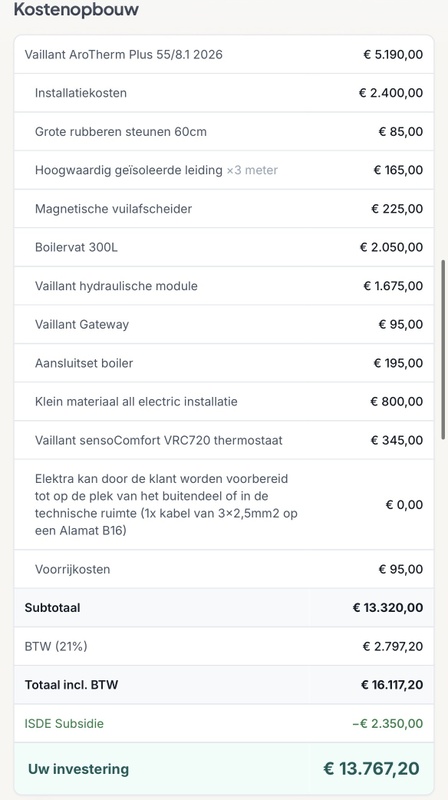 Kostenopbouw

| | |
|---|---|
| Vaillant AroTherm Plus 55/8.1 2026 | € 5.190,00 |
| Installatiekosten | € 2.400,00 |
| Grote rubberen steunen 60cm | € 85,00 |
| Hoogwaardig geïsoleerde leiding ×3 meter | € 165,00 |
| Magnetische vuilafscheider | € 225,00 |
| Boilervat 300L | € 2.050,00 |
| Vaillant hydraulische module | € 1.675,00 |
| Vaillant Gateway | € 95,00 |
| Aansluitset boiler | € 195,00 |
| Klein materiaal all electric installatie | € 800,00 |
| Vaillant sensoComfort VRC720 thermostaat | € 345,00 |
| Elektra kan door de klant worden voorbereid tot op de plek van het buitendeel of in de technische ruimte (1x kabel van 3×2,5mm2 op een Alamat B16) | € 0,00 |
| Voorrijkosten | € 95,00 |
| Subtotaal | € 13.320,00 |
| BTW (21%) | € 2.797,20 |
| Totaal incl. BTW | € 16.117,20 |
| ISDE Subsidie | −€ 2.350,00 |
| Uw investering | € 13.767,20 |